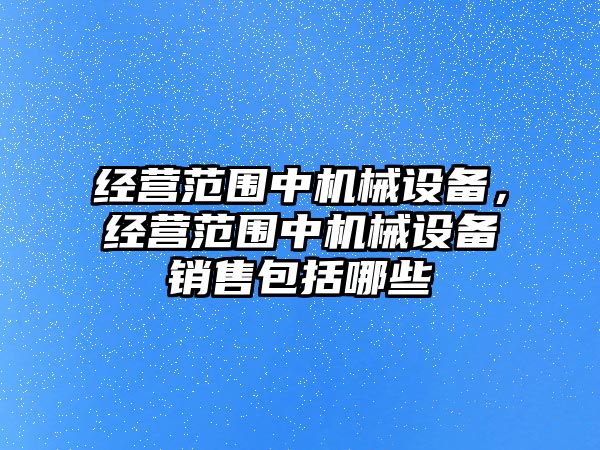 经营范围中机械设备，经营范围中机械设备销售包括哪些